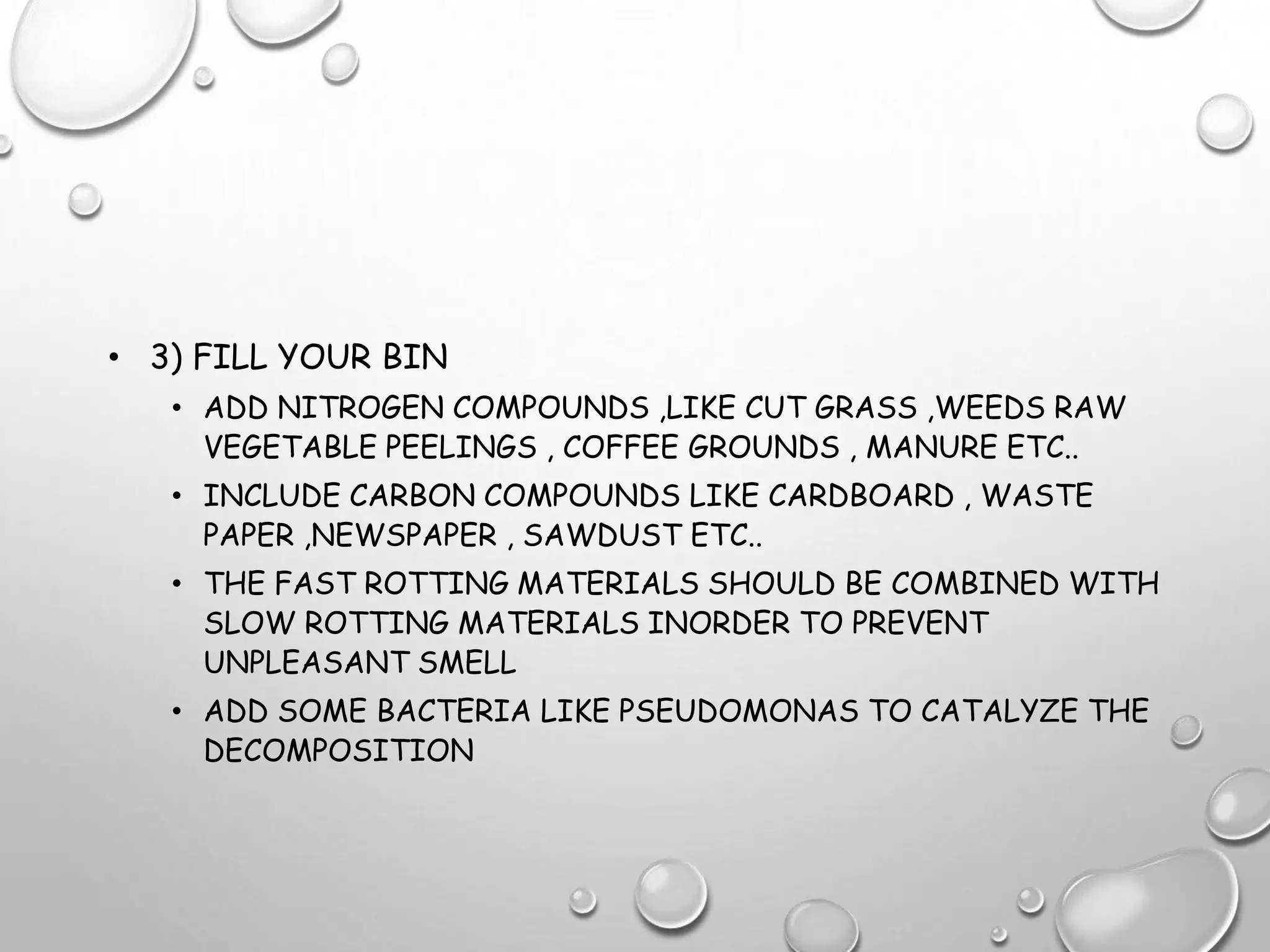 • 3) FILL YOUR BIN

• ADD NITROGEN COMPOUNDS ,LIKE CUT GRASS ,WEEDS RAW VEGETABLE PEELINGS , COFFEE GROUNDS , MANURE ETC..

• INCLUDE CARBON COMPOUNDS LIKE CARDBOARD , WASTE PAPER ,NEWSPAPER , SAWDUST ETC..

• THE FAST ROTTING MATERIALS SHOULD BE COMBINED WITH SLOW ROTTING MATERIALS INORDER TO PREVENT UNPLEASANT SMELL

• ADD SOME BACTERIA LIKE PSEUDOMONAS TO CATALYZE THE DECOMPOSITION